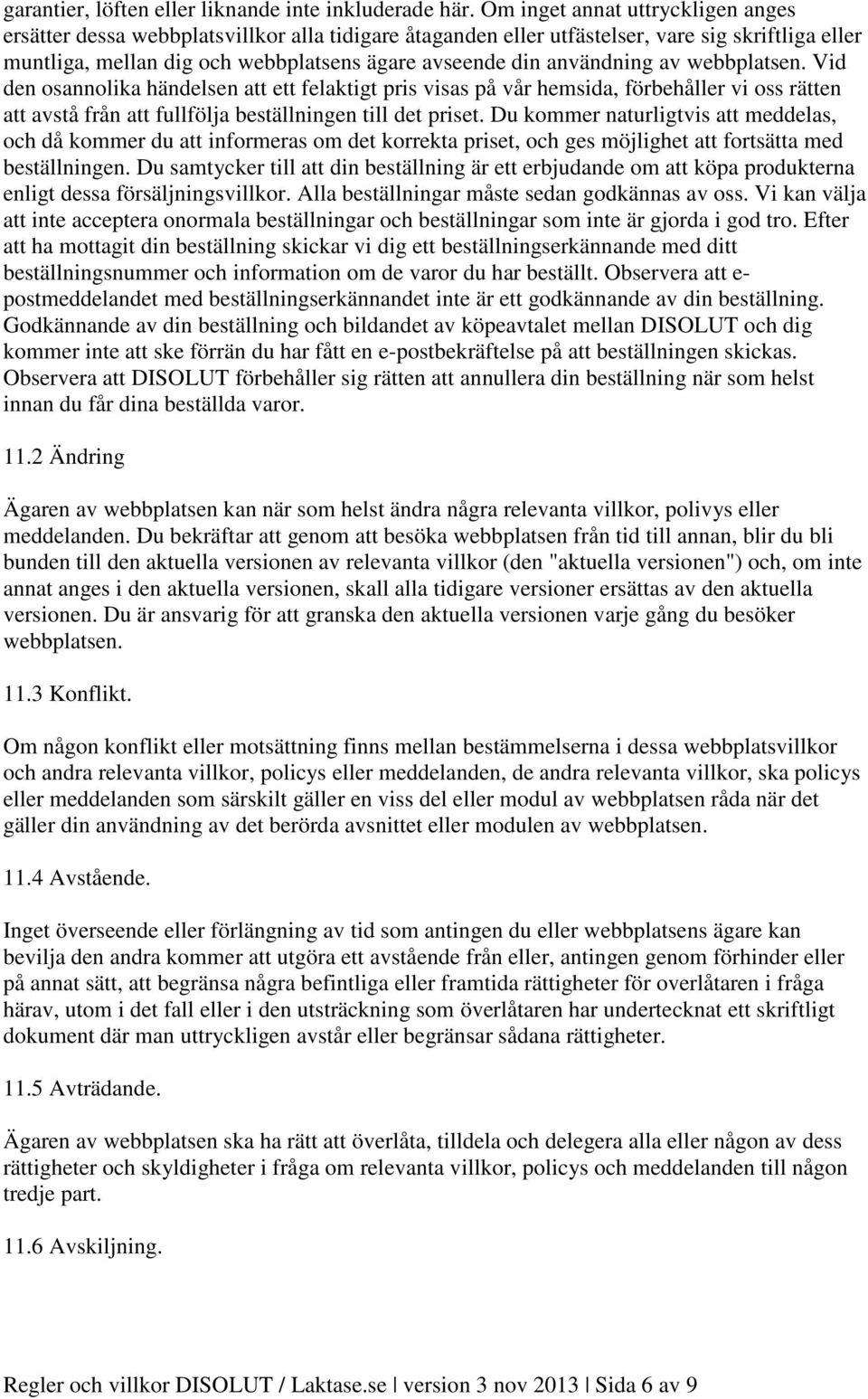 garantier, löften eller liknande inte inkluderade här. Om inget annat uttryckligen anges ersätter dessa webbplatsvillkor alla tidigare åtaganden eller utfästelser, vare sig skriftliga eller muntliga, mellan dig och webbplatsens ägare avseende din användning av webbplatsen. Vid den osannolika händelsen att ett felaktigt pris visas på vår hemsida, förbehåller vi oss rätten att avstå från att fullfölja beställningen till det priset. Du kommer naturligtvis att meddelas, och då kommer du att informeras om det korrekta priset, och ges möjlighet att fortsätta med beställningen. Du samtycker till att din beställning är ett erbjudande om att köpa produkterna enligt dessa försäljningsvillkor. Alla beställningar måste sedan godkännas av oss. Vi kan välja att inte acceptera onormala beställningar och beställningar som inte är gjorda i god tro. Efter att ha mottagit din beställning skickar vi dig ett beställningserkännande med ditt beställningsnummer och information om de varor du har beställt. Observera att e-postmeddelandet med beställningserkännandet inte är ett godkännande av din beställning. Godkännande av din beställning och bildandet av köpeavtalet mellan DISOLUT och dig kommer inte att ske förrän du har fått en e-postbekräftelse på att beställningen skickas. Observera att DISOLUT förbehåller sig rätten att annullera din beställning när som helst innan du får dina beställda varor.

11.2 Ändring

Ägaren av webbplatsen kan när som helst ändra några relevanta villkor, polivys eller meddelanden. Du bekräftar att genom att besöka webbplatsen från tid till annan, blir du bli bunden till den aktuella versionen av relevanta villkor (den "aktuella versionen") och, om inte annat anges i den aktuella versionen, skall alla tidigare versioner ersättas av den aktuella versionen. Du är ansvarig för att granska den aktuella versionen varje gång du besöker webbplatsen.

11.3 Konflikt.

Om någon konflikt eller motsättning finns mellan bestämmelserna i dessa webbplatsvillkor och andra relevanta villkor, policys eller meddelanden, de andra relevanta villkor, ska policys eller meddelanden som särskilt gäller en viss del eller modul av webbplatsen råda när det gäller din användning av det berörda avsnittet eller modulen av webbplatsen.

11.4 Avstående.

Inget överseende eller förlängning av tid som antingen du eller webbplatsens ägare kan bevilja den andra kommer att utgöra ett avstående från eller, antingen genom förhinder eller på annat sätt, att begränsa några befintliga eller framtida rättigheter för överlåtaren i fråga härav, utom i det fall eller i den utsträckning som överlåtaren har undertecknat ett skriftligt dokument där man uttryckligen avstår eller begränsar sådana rättigheter.

11.5 Avträdande.

Ägaren av webbplatsen ska ha rätt att överlåta, tilldela och delegera alla eller någon av dess rättigheter och skyldigheter i fråga om relevanta villkor, policys och meddelanden till någon tredje part.

11.6 Avskiljning.

Regler och villkor DISOLUT / Laktase.se | version 3 nov 2013 | Sida 6 av 9